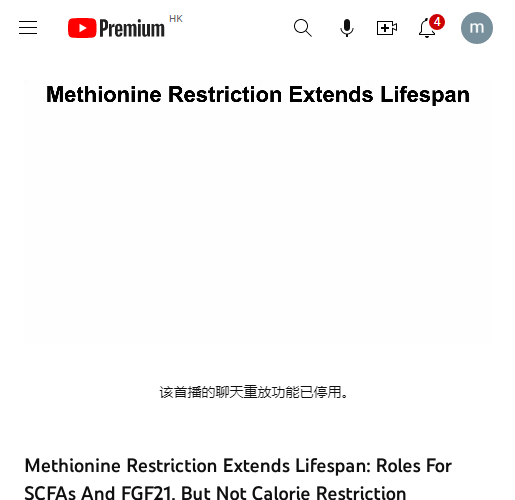 Premium HK

4

m

Methionine Restriction Extends Lifespan

该首播的聊天重放功能已停用。

Methionine Restriction Extends Lifespan: Roles For SCFAs And FGF21, But Not Calorie Restriction